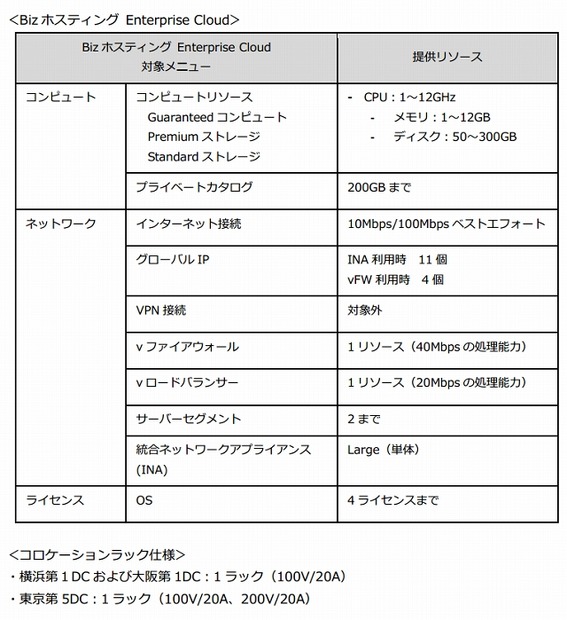 <Biz ホスティング Enterprise Cloud>

| Biz ホスティング Enterprise Cloud 対象メニュー | | 提供リソース |
|---|---|---|
| コンピュート | コンピュートリソース Guaranteed コンピュート Premium ストレージ Standard ストレージ | - CPU：1～12GHz - メモリ：1～12GB - ディスク：50～300GB |
| | プライベートカタログ | 200GB まで |
| ネットワーク | インターネット接続 | 10Mbps/100Mbps ベストエフォート |
| | グローバル IP | INA 利用時 11 個 vFW 利用時 4 個 |
| | VPN 接続 | 対象外 |
| | v ファイアウォール | 1 リソース（40Mbps の処理能力） |
| | v ロードバランサー | 1 リソース（20Mbps の処理能力） |
| | サーバーセグメント | 2 まで |
| | 統合ネットワークアプライアンス (INA) | Large（単体） |
| ライセンス | OS | 4 ライセンスまで |

<コロケーションラック仕様>
・横浜第 1 DC および大阪第 1DC：1 ラック（100V/20A）
・東京第 5DC：1 ラック（100V/20A、200V/20A）